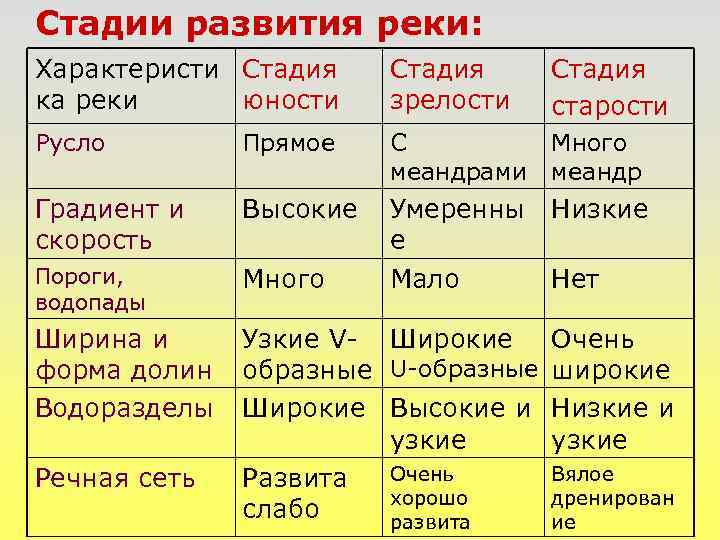 Стадии развития реки:

| Характеристика реки | Стадия юности | Стадия зрелости | Стадия старости |
|---|---|---|---|
| Русло | Прямое | С меандрами | Много меандр |
| Градиент и скорость | Высокие | Умеренные | Низкие |
| Пороги, водопады | Много | Мало | Нет |
| Ширина и форма долин | Узкие V-образные | Широкие U-образные | Очень широкие |
| Водоразделы | Широкие | Высокие и узкие | Низкие и узкие |
| Речная сеть | Развита слабо | Очень хорошо развита | Вялое дренирование |